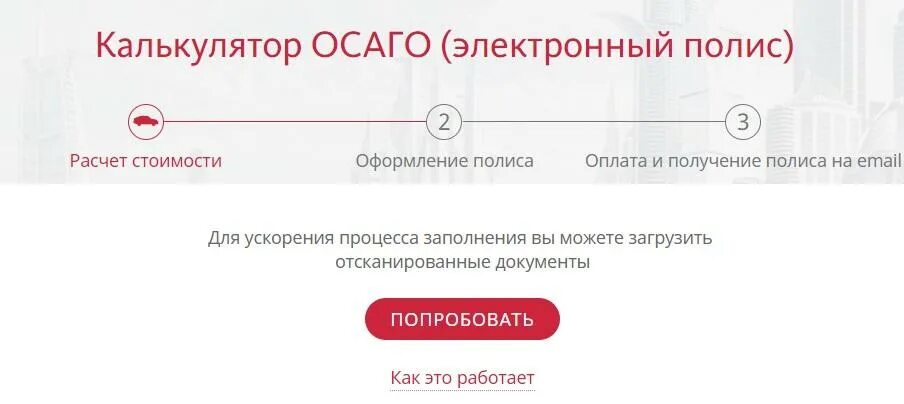 Калькулятор ОСАГО (электронный полис)

2

3

Расчет стоимости

Оформление полиса

Оплата и получение полиса на email

Для ускорения процесса заполнения вы можете загрузить отсканированные документы

ПОПРОБОВАТЬ

Как это работает